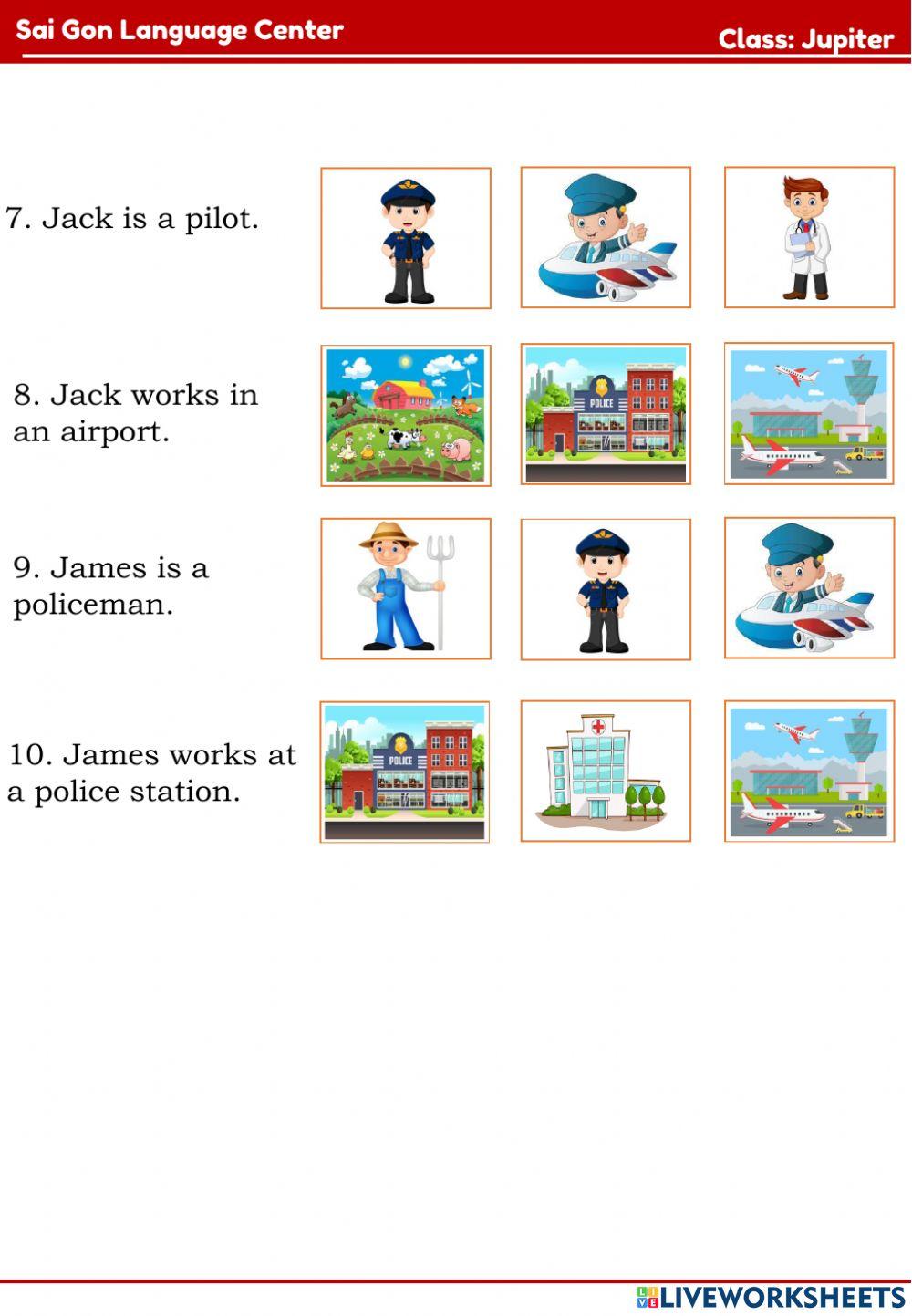 Sai Gon Language Center
Class: Jupiter

7. Jack is a pilot.

8. Jack works in an airport.

9. James is a policeman.

10. James works at a police station.

LIVEWORKSHEETS